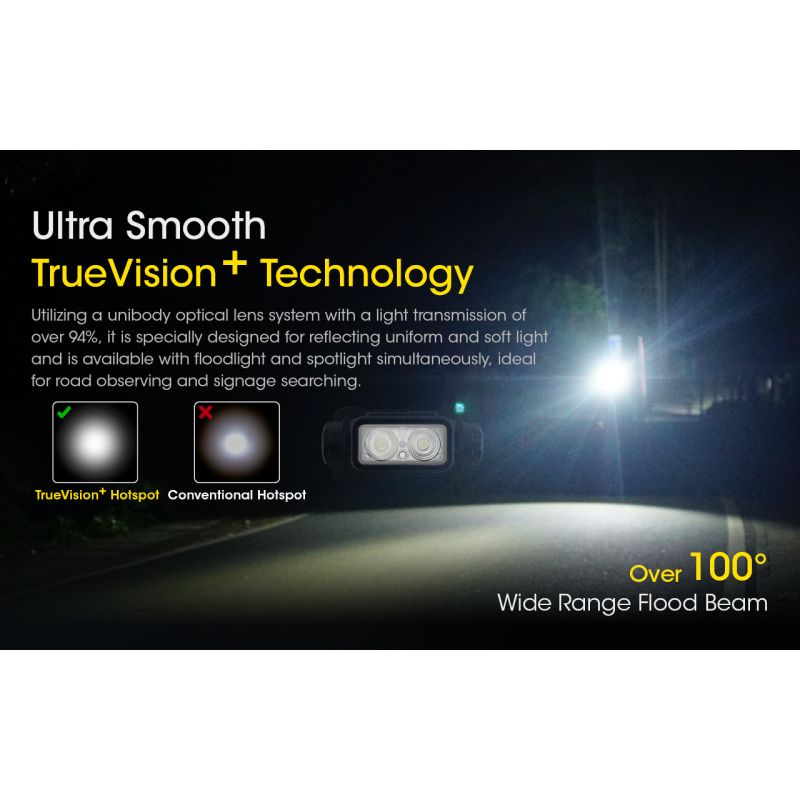 Ultra Smooth
TrueVision$^+$ Technology

Utilizing a unibody optical lens system with a light transmission of over 94%, it is specially designed for reflecting uniform and soft light and is available with floodlight and spotlight simultaneously, ideal for road observing and signage searching.

TrueVision$^+$ Hotspot Conventional Hotspot

Over 100°
Wide Range Flood Beam